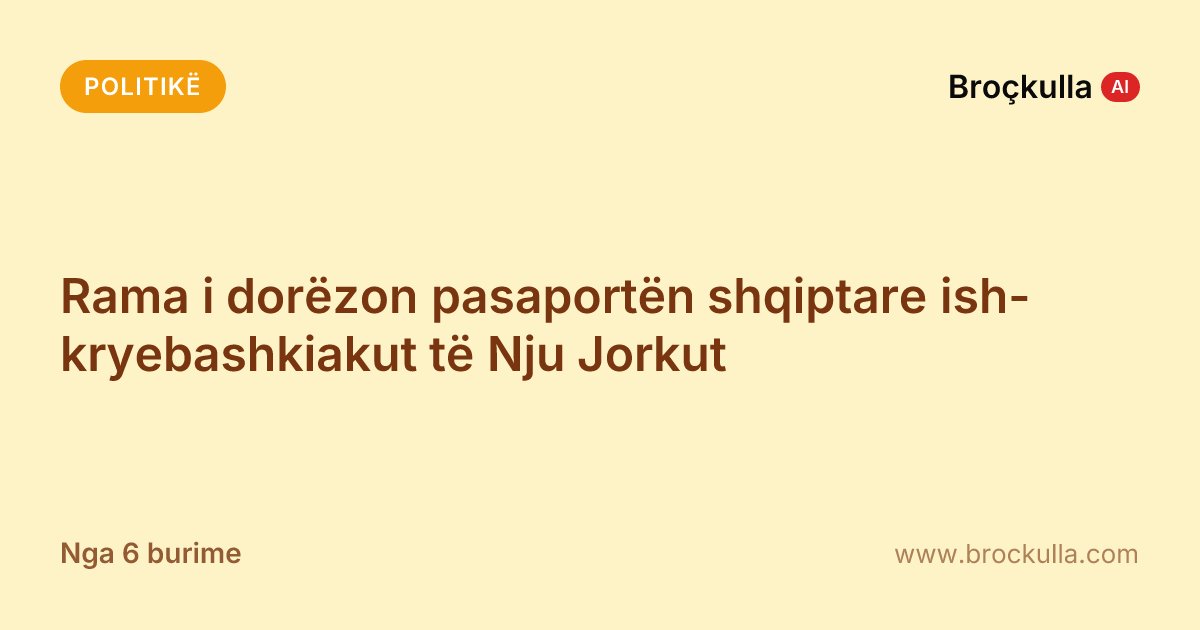 POLITIKË

Broçkulla AI

Rama i dorëzon pasaportën shqiptare ish-kryebashkiakut të Nju Jorkut

Nga 6 burime

www.brockulla.com